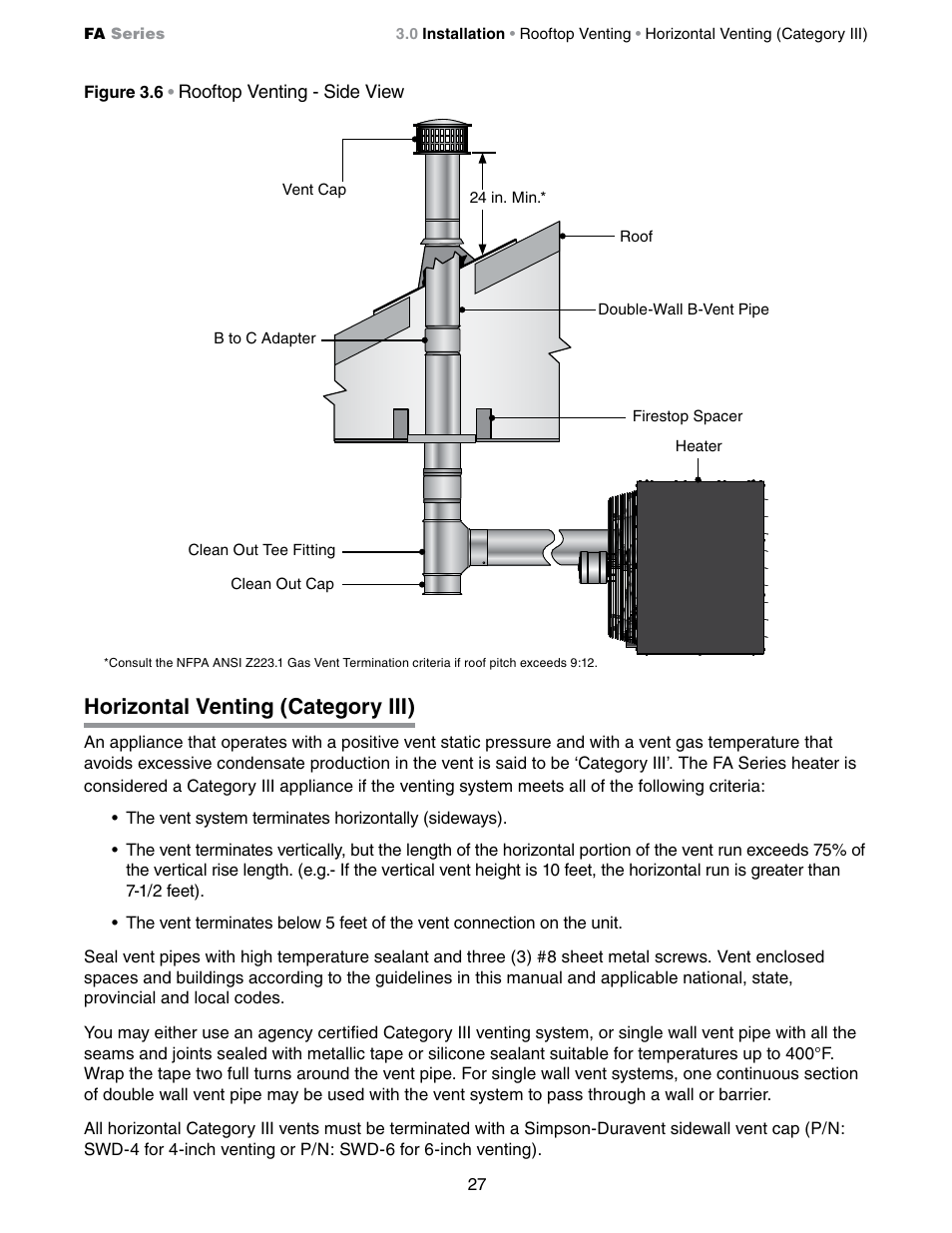 FA Series

3.0 Installation • Rooftop Venting • Horizontal Venting (Category III)

Figure 3.6 • Rooftop Venting - Side View

Vent Cap

24 in. Min.*

Roof

Double-Wall B-Vent Pipe

B to C Adapter

Firestop Spacer

Heater

Clean Out Tee Fitting

Clean Out Cap

*Consult the NFPA ANSI Z223.1 Gas Vent Termination criteria if roof pitch exceeds 9:12.

Horizontal Venting (Category III)

An appliance that operates with a positive vent static pressure and with a vent gas temperature that avoids excessive condensate production in the vent is said to be ‘Category III’. The FA Series heater is considered a Category III appliance if the venting system meets all of the following criteria:

• The vent system terminates horizontally (sideways).

• The vent terminates vertically, but the length of the horizontal portion of the vent run exceeds 75% of the vertical rise length. (e.g.- If the vertical vent height is 10 feet, the horizontal run is greater than 7-1/2 feet).

• The vent terminates below 5 feet of the vent connection on the unit.

Seal vent pipes with high temperature sealant and three (3) #8 sheet metal screws. Vent enclosed spaces and buildings according to the guidelines in this manual and applicable national, state, provincial and local codes.

You may either use an agency certified Category III venting system, or single wall vent pipe with all the seams and joints sealed with metallic tape or silicone sealant suitable for temperatures up to 400°F. Wrap the tape two full turns around the vent pipe. For single wall vent systems, one continuous section of double wall vent pipe may be used with the vent system to pass through a wall or barrier.

All horizontal Category III vents must be terminated with a Simpson-Duravent sidewall vent cap (P/N: SWD-4 for 4-inch venting or P/N: SWD-6 for 6-inch venting).

27